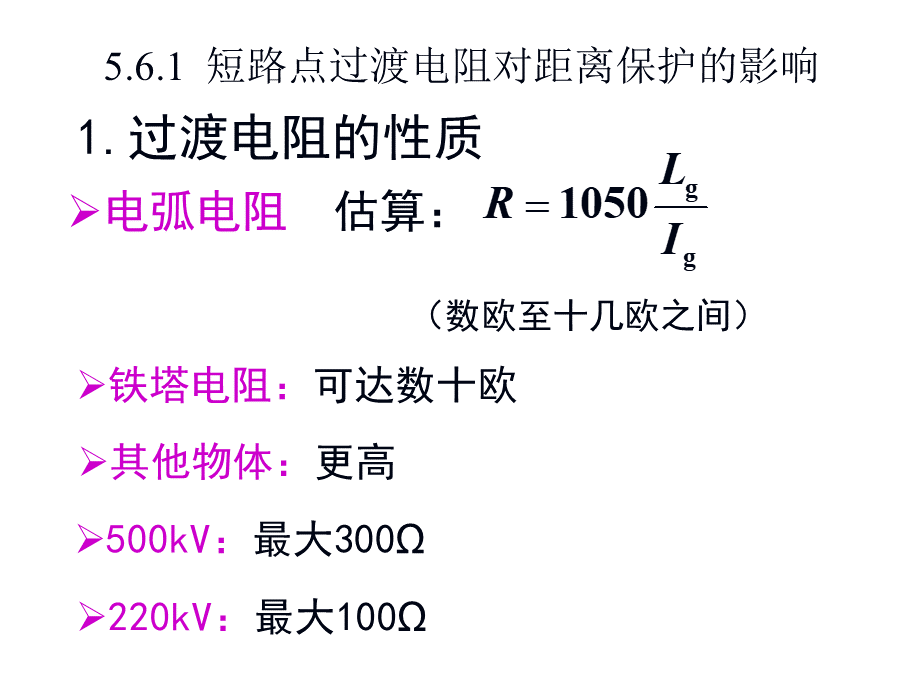 5.6.1 短路点过渡电阻对距离保护的影响

1. 过渡电阻的性质

➢电弧电阻　估算：$R = 1050\frac{L_g}{I_g}$

（数欧至十几欧之间）

➢铁塔电阻：可达数十欧

➢其他物体：更高

➢500kV：最大300Ω

➢220kV：最大100Ω